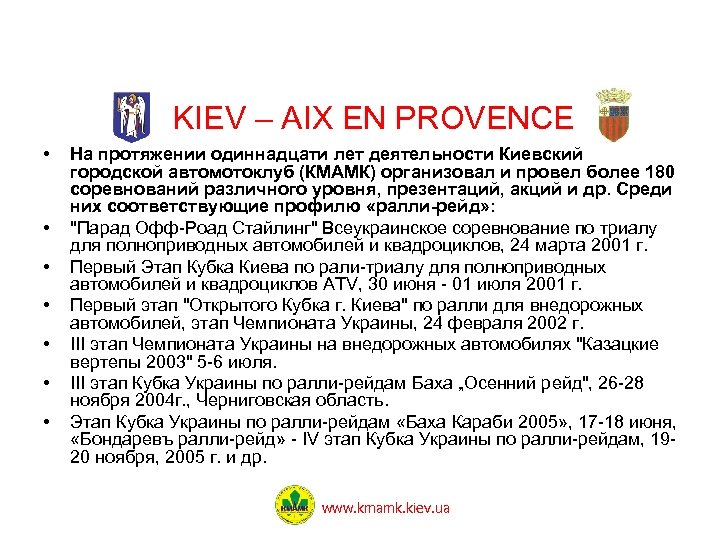 KIEV – AIX EN PROVENCE

• На протяжении одиннадцати лет деятельности Киевский городской автомотоклуб (КМАМК) организовал и провел более 180 соревнований различного уровня, презентаций, акций и др. Среди них соответствующие профилю «ралли-рейд»:

• "Парад Офф-Роад Стайлинг" Всеукраинское соревнование по триалу для полноприводных автомобилей и квадроциклов, 24 марта 2001 г.

• Первый Этап Кубка Киева по рали-триалу для полноприводных автомобилей и квадроциклов ATV, 30 июня - 01 июля 2001 г.

• Первый этап "Открытого Кубка г. Киева" по ралли для внедорожных автомобилей, этап Чемпионата Украины, 24 февраля 2002 г.

• III этап Чемпионата Украины на внедорожных автомобилях "Казацкие вертепы 2003" 5-6 июля.

• III этап Кубка Украины по ралли-рейдам Баха „Осенний рейд", 26-28 ноября 2004г., Черниговская область.

• Этап Кубка Украины по ралли-рейдам «Баха Караби 2005», 17-18 июня, «Бондаревъ ралли-рейд» - IV этап Кубка Украины по ралли-рейдам, 19-20 ноября, 2005 г. и др.

КМАМК

www.kmamk.kiev.ua